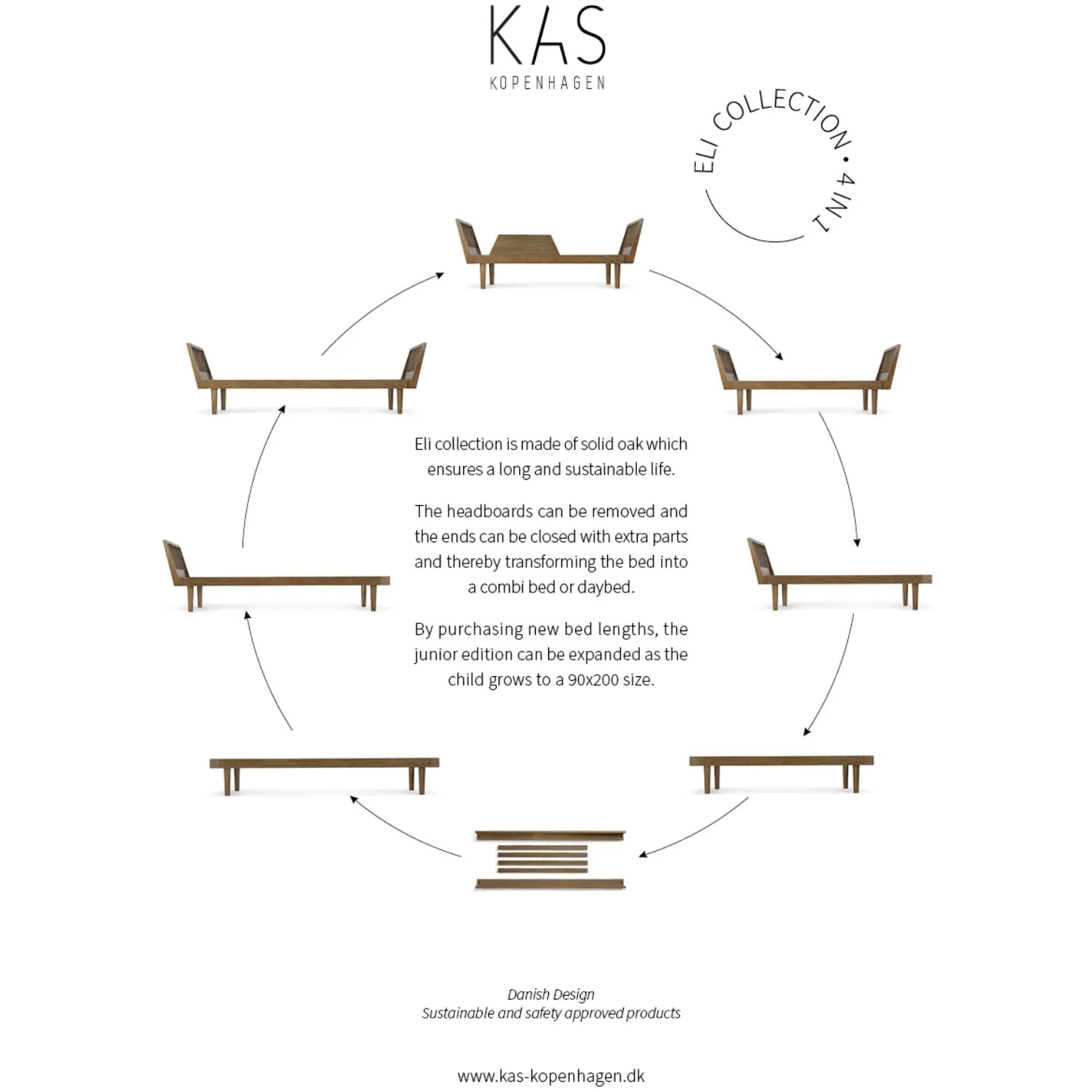 KAS
KOPENHAGEN

ELI COLLECTION • 4 IN 1

Eli collection is made of solid oak which ensures a long and sustainable life.

The headboards can be removed and the ends can be closed with extra parts and thereby transforming the bed into a combi bed or daybed.

By purchasing new bed lengths, the junior edition can be expanded as the child grows to a 90x200 size.

Danish Design
Sustainable and safety approved products

www.kas-kopenhagen.dk